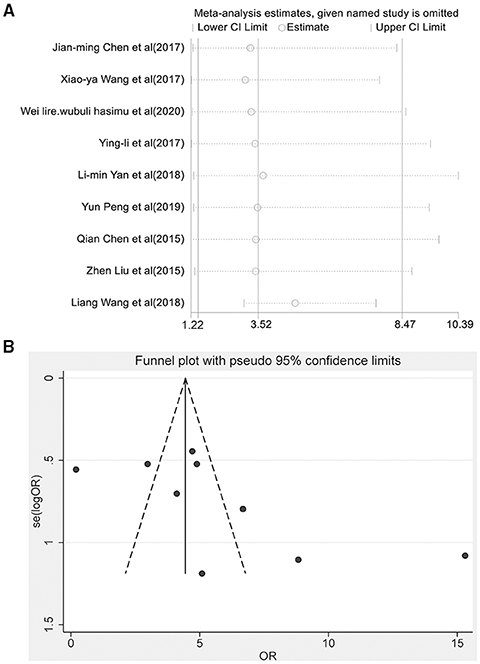 A

Meta-analysis estimates, given named study is omitted
Lower CI Limit  Estimate  Upper CI Limit

Jian-ming Chen et al(2017)
Xiao-ya Wang et al(2017)
Wei lire.wubuli hasimu et al(2020)
Ying-li et al(2017)
Li-min Yan et al(2018)
Yun Peng et al(2019)
Qian Chen et al(2015)
Zhen Liu et al(2015)
Liang Wang et al(2018)

1.22  3.52  8.47  10.39

B

Funnel plot with pseudo 95% confidence limits

se(logOR)
0
.5
1
1.5

0  5  10  15
OR